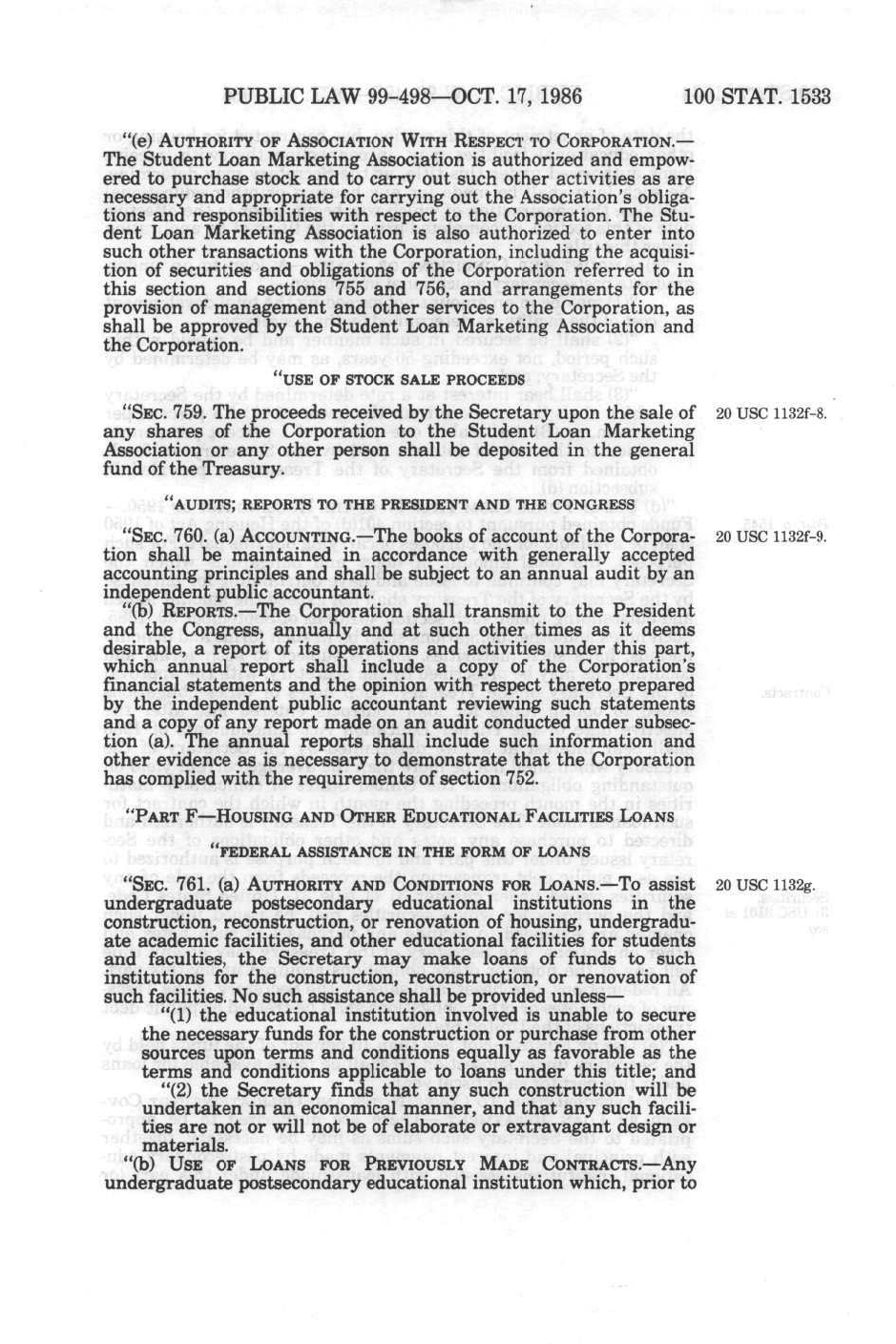 PUBLIC LAW 99-498—OCT. 17, 1986 100 STAT. 1533

"(e) AUTHORITY OF ASSOCIATION WITH RESPECT TO CORPORATION.—The Student Loan Marketing Association is authorized and empowered to purchase stock and to carry out such other activities as are necessary and appropriate for carrying out the Association's obligations and responsibilities with respect to the Corporation. The Student Loan Marketing Association is also authorized to enter into such other transactions with the Corporation, including the acquisition of securities and obligations of the Corporation referred to in this section and sections 755 and 756, and arrangements for the provision of management and other services to the Corporation, as shall be approved by the Student Loan Marketing Association and the Corporation.

"USE OF STOCK SALE PROCEEDS

"SEC. 759. The proceeds received by the Secretary upon the sale of any shares of the Corporation to the Student Loan Marketing Association or any other person shall be deposited in the general fund of the Treasury.

20 USC 1132f-8.

"AUDITS; REPORTS TO THE PRESIDENT AND THE CONGRESS

"SEC. 760. (a) ACCOUNTING.—The books of account of the Corporation shall be maintained in accordance with generally accepted accounting principles and shall be subject to an annual audit by an independent public accountant.

20 USC 1132f-9.

"(b) REPORTS.—The Corporation shall transmit to the President and the Congress, annually and at such other times as it deems desirable, a report of its operations and activities under this part, which annual report shall include a copy of the Corporation's financial statements and the opinion with respect thereto prepared by the independent public accountant reviewing such statements and a copy of any report made on an audit conducted under subsection (a). The annual reports shall include such information and other evidence as is necessary to demonstrate that the Corporation has complied with the requirements of section 752.

"PART F—HOUSING AND OTHER EDUCATIONAL FACILITIES LOANS

"FEDERAL ASSISTANCE IN THE FORM OF LOANS

"SEC. 761. (a) AUTHORITY AND CONDITIONS FOR LOANS.—To assist undergraduate postsecondary educational institutions in the construction, reconstruction, or renovation of housing, undergraduate academic facilities, and other educational facilities for students and faculties, the Secretary may make loans of funds to such institutions for the construction, reconstruction, or renovation of such facilities. No such assistance shall be provided unless—

20 USC 1132g.

"(1) the educational institution involved is unable to secure the necessary funds for the construction or purchase from other sources upon terms and conditions equally as favorable as the terms and conditions applicable to loans under this title; and

"(2) the Secretary finds that any such construction will be undertaken in an economical manner, and that any such facilities are not or will not be of elaborate or extravagant design or materials.

"(b) USE OF LOANS FOR PREVIOUSLY MADE CONTRACTS.—Any undergraduate postsecondary educational institution which, prior to